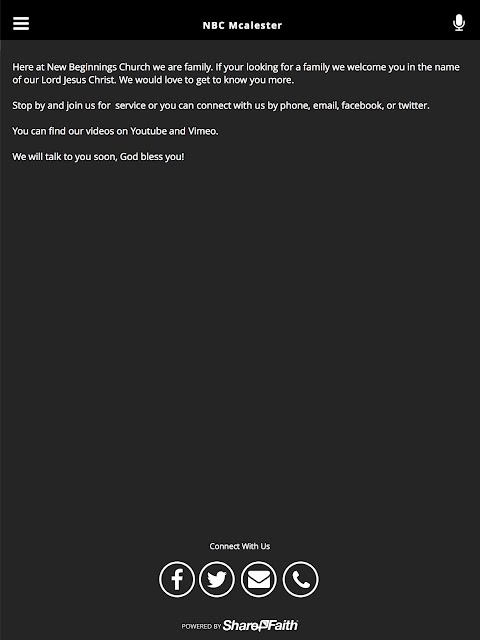 NBC Mcalester

Here at New Beginnings Church we are family. If your looking for a family we welcome you in the name of our Lord Jesus Christ. We would love to get to know you more.

Stop by and join us for  service or you can connect with us by phone, email, facebook, or twitter.

You can find our videos on Youtube and Vimeo.

We will talk to you soon, God bless you!

Connect With Us

POWERED BY ShareFaith